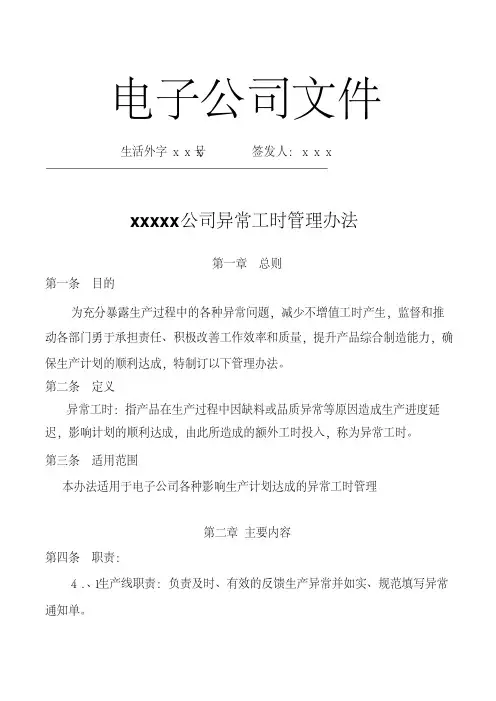 电子公司文件

生活外字 x x 号　　　签发人：x x x

xxxxx公司异常工时管理办法

第一章　总则

第一条　目的

为充分暴露生产过程中的各种异常问题，减少不增值工时产生，监督和推动各部门勇于承担责任、积极改善工作效率和质量，提升产品综合制造能力，确保生产计划的顺利达成，特制订以下管理办法。

第二条　定义

异常工时：指产品在生产过程中因缺料或品质异常等原因造成生产进度延迟，影响计划的顺利达成，由此所造成的额外工时投入，称为异常工时。

第三条　适用范围

本办法适用于电子公司各种影响生产计划达成的异常工时管理

第二章 主要内容

第四条　职责：

4.、1生产线职责：负责及时、有效的反馈生产异常并如实、规范填写异常通知单。